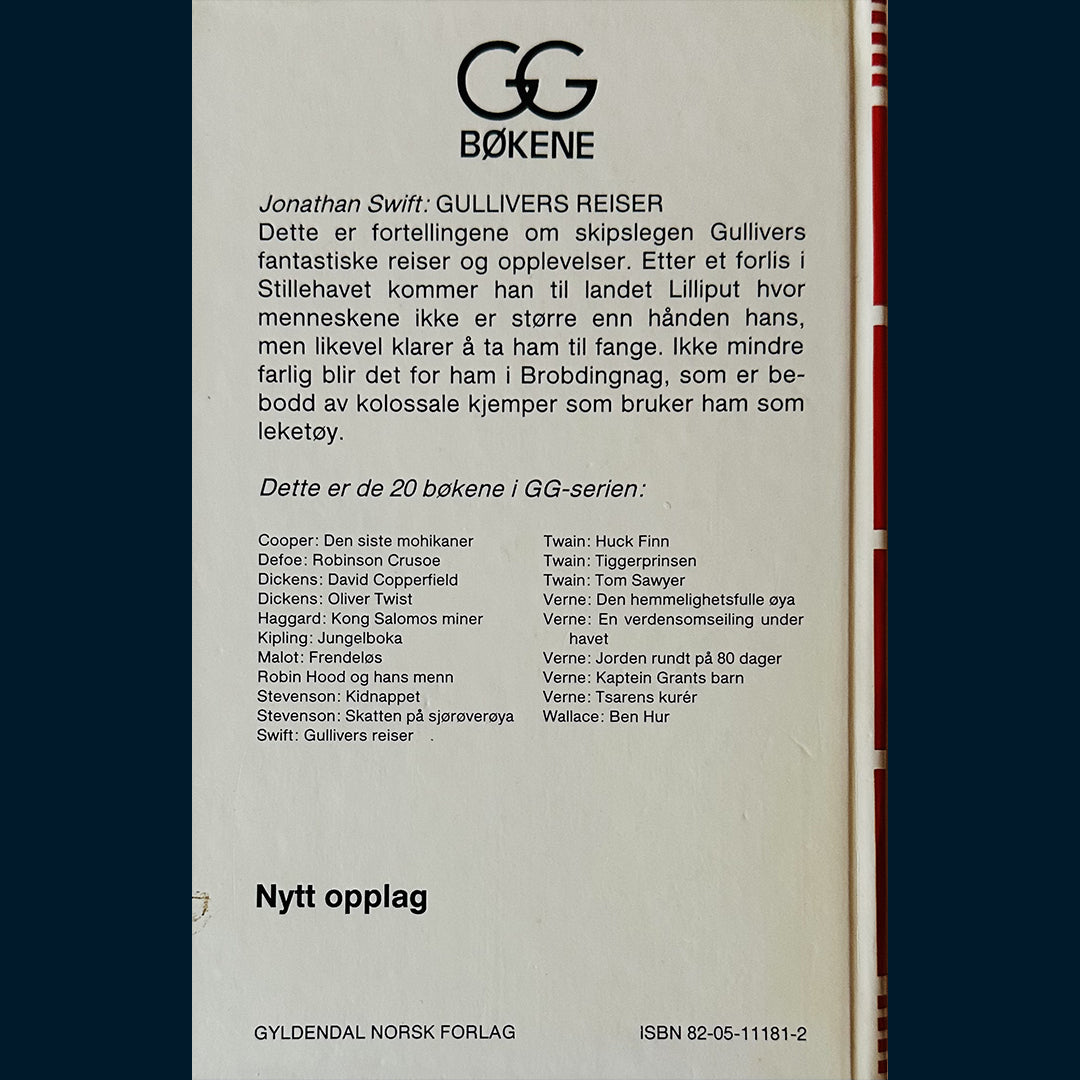 GG
BØKENE

Jonathan Swift: GULLIVERS REISER
Dette er fortellingene om skipslegen Gullivers fantastiske reiser og opplevelser. Etter et forlis i Stillehavet kommer han til landet Lilliput hvor menneskene ikke er større enn hånden hans, men likevel klarer å ta ham til fange. Ikke mindre farlig blir det for ham i Brobdingnag, som er bebodd av kolossale kjemper som bruker ham som leketøy.

Dette er de 20 bøkene i GG-serien:

Cooper: Den siste mohikaner
Defoe: Robinson Crusoe
Dickens: David Copperfield
Dickens: Oliver Twist
Haggard: Kong Salomos miner
Kipling: Jungelboka
Malot: Frendeløs
Robin Hood og hans menn
Stevenson: Kidnappet
Stevenson: Skatten på sjørøverøya
Swift: Gullivers reiser

Twain: Huck Finn
Twain: Tiggerprinsen
Twain: Tom Sawyer
Verne: Den hemmelighetsfulle øya
Verne: En verdensomseiling under havet
Verne: Jorden rundt på 80 dager
Verne: Kaptein Grants barn
Verne: Tsarens kurér
Wallace: Ben Hur

Nytt opplag

GYLDENDAL NORSK FORLAG
ISBN 82-05-11181-2